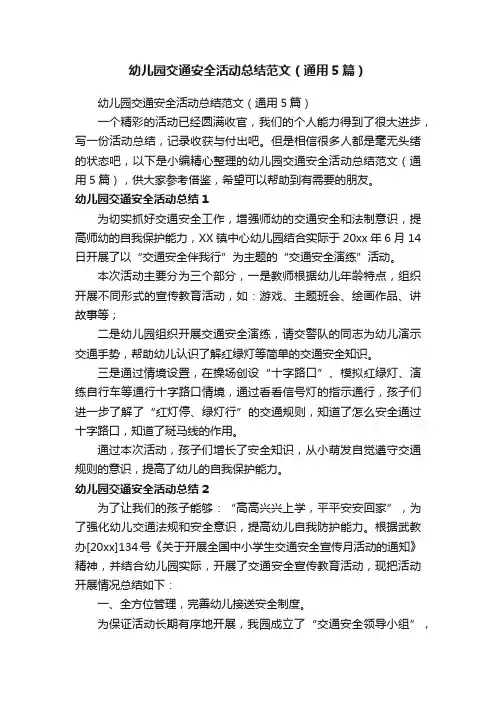 幼儿园交通安全活动总结范文（通用5篇）

幼儿园交通安全活动总结范文（通用5篇）

一个精彩的活动已经圆满收官，我们的个人能力得到了很大进步，写一份活动总结，记录收获与付出吧。但是相信很多人都是毫无头绪的状态吧，以下是小编精心整理的幼儿园交通安全活动总结范文（通用5篇），供大家参考借鉴，希望可以帮助到有需要的朋友。

幼儿园交通安全活动总结1

为切实抓好交通安全工作，增强师幼的交通安全和法制意识，提高师幼的自我保护能力，XX镇中心幼儿园结合实际于20xx年6月14日开展了以“交通安全伴我行”为主题的“交通安全演练”活动。

本次活动主要分为三个部分，一是教师根据幼儿年龄特点，组织开展不同形式的宣传教育活动，如：游戏、主题班会、绘画作品、讲故事等；

二是幼儿园组织开展交通安全演练，请交警队的同志为幼儿演示交通手势，帮助幼儿认识了解红绿灯等简单的交通安全知识。

三是通过情境设置，在操场创设“十字路口”、模拟红绿灯、演练自行车等通行十字路口情境，通过看看信号灯的指示通行，孩子们进一步了解了“红灯停、绿灯行”的交通规则，知道了怎么安全通过十字路口，知道了斑马线的作用。

通过本次活动，孩子们增长了安全知识，从小萌发自觉遵守交通规则的意识，提高了幼儿的自我保护能力。

幼儿园交通安全活动总结2

为了让我们的孩子能够：“高高兴兴上学，平平安安回家”，为了强化幼儿交通法规和安全意识，提高幼儿自我防护能力。根据武教办[20xx]134号《关于开展全国中小学生交通安全宣传月活动的通知》精神，并结合幼儿园实际，开展了交通安全宣传教育活动，现把活动开展情况总结如下：

一、全方位管理，完善幼儿接送安全制度。

为保证活动长期有序地开展，我园成立了“交通安全领导小组”，